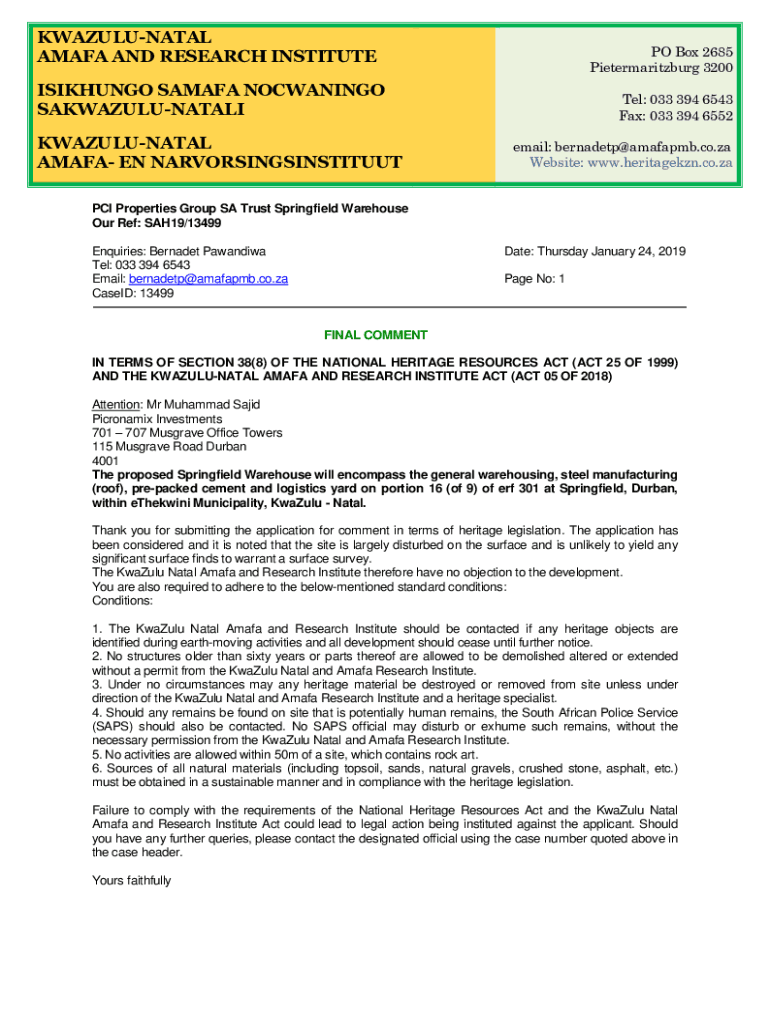 KWAZULU-NATAL
AMAFA AND RESEARCH INSTITUTE

ISIKHUNGO SAMAFA NOCWANINGO
SAKWAZULU-NATALI

KWAZULU-NATAL
AMAFA- EN NARVORSINGSINSTITUUT

PO Box 2685
Pietermaritzburg 3200

Tel: 033 394 6543
Fax: 033 394 6552

email: bernadetp@amafapmb.co.za
Website: www.heritagekzn.co.za

PCI Properties Group SA Trust Springfield Warehouse
Our Ref: SAH19/13499

Enquiries: Bernadet Pawandiwa
Tel: 033 394 6543
Email: bernadetp@amafapmb.co.za
CaseID: 13499

Date: Thursday January 24, 2019

Page No: 1

FINAL COMMENT

IN TERMS OF SECTION 38(8) OF THE NATIONAL HERITAGE RESOURCES ACT (ACT 25 OF 1999) AND THE KWAZULU-NATAL AMAFA AND RESEARCH INSTITUTE ACT (ACT 05 OF 2018)

Attention: Mr Muhammad Sajid
Picronamix Investments
701 – 707 Musgrave Office Towers
115 Musgrave Road Durban
4001
The proposed Springfield Warehouse will encompass the general warehousing, steel manufacturing (roof), pre-packed cement and logistics yard on portion 16 (of 9) of erf 301 at Springfield, Durban, within eThekwini Municipality, KwaZulu - Natal.

Thank you for submitting the application for comment in terms of heritage legislation. The application has been considered and it is noted that the site is largely disturbed on the surface and is unlikely to yield any significant surface finds to warrant a surface survey.
The KwaZulu Natal Amafa and Research Institute therefore have no objection to the development.
You are also required to adhere to the below-mentioned standard conditions:
Conditions:

1. The KwaZulu Natal Amafa and Research Institute should be contacted if any heritage objects are identified during earth-moving activities and all development should cease until further notice.
2. No structures older than sixty years or parts thereof are allowed to be demolished altered or extended without a permit from the KwaZulu Natal and Amafa Research Institute.
3. Under no circumstances may any heritage material be destroyed or removed from site unless under direction of the KwaZulu Natal and Amafa Research Institute and a heritage specialist.
4. Should any remains be found on site that is potentially human remains, the South African Police Service (SAPS) should also be contacted. No SAPS official may disturb or exhume such remains, without the necessary permission from the KwaZulu Natal and Amafa Research Institute.
5. No activities are allowed within 50m of a site, which contains rock art.
6. Sources of all natural materials (including topsoil, sands, natural gravels, crushed stone, asphalt, etc.) must be obtained in a sustainable manner and in compliance with the heritage legislation.

Failure to comply with the requirements of the National Heritage Resources Act and the KwaZulu Natal Amafa and Research Institute Act could lead to legal action being instituted against the applicant. Should you have any further queries, please contact the designated official using the case number quoted above in the case header.

Yours faithfully